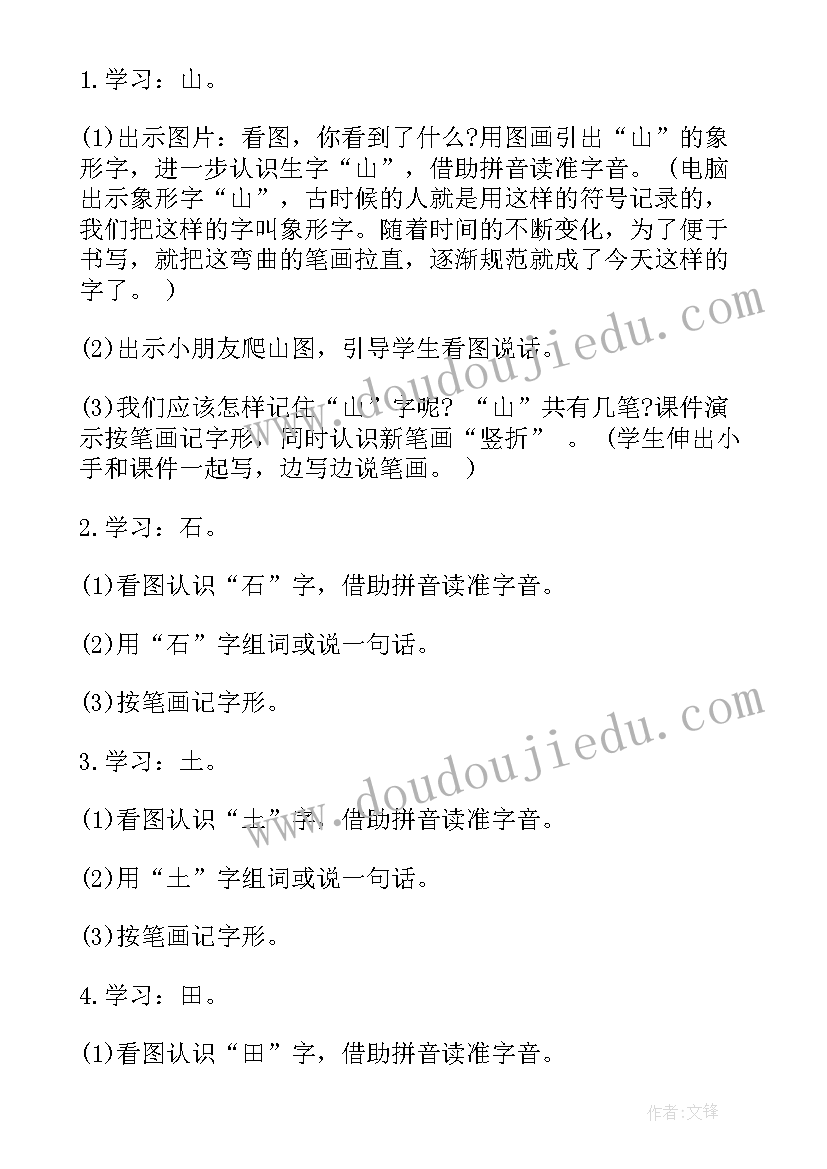 1.学习：山。

(1)出示图片：看图，你看到了什么?用图画引出“山”的象形字，进一步认识生字“山”，借助拼音读准字音。（电脑出示象形字“山”，古时候的人就是用这样的符号记录的，我们把这样的字叫象形字。随着时间的不断变化，为了便于书写，就把这弯曲的笔画拉直，逐渐规范就成了今天这样的字了。）

(2)出示小朋友爬山图，引导学生看图说话。

(3)我们应该怎样记住“山”字呢? “山”共有几笔?课件演示按笔画记字形，同时认识新笔画“竖折” 。（学生伸出小手和课件一起写，边写边说笔画。）

2.学习：石。

(1)看图认识“石”字，借助拼音读准字音。

(2)用“石”字组词或说一句话。

(3)按笔画记字形。

3.学习：土。

(1)看图认识“土”字，借助拼音读准字音。

(2)用“土”字组词或说一句话。

(3)按笔画记字形。

4.学习：田。

(1)看图认识“田”字，借助拼音读准字音。

www.doudoujiedu.com

www.doudoujiedu.com

作者：文锋